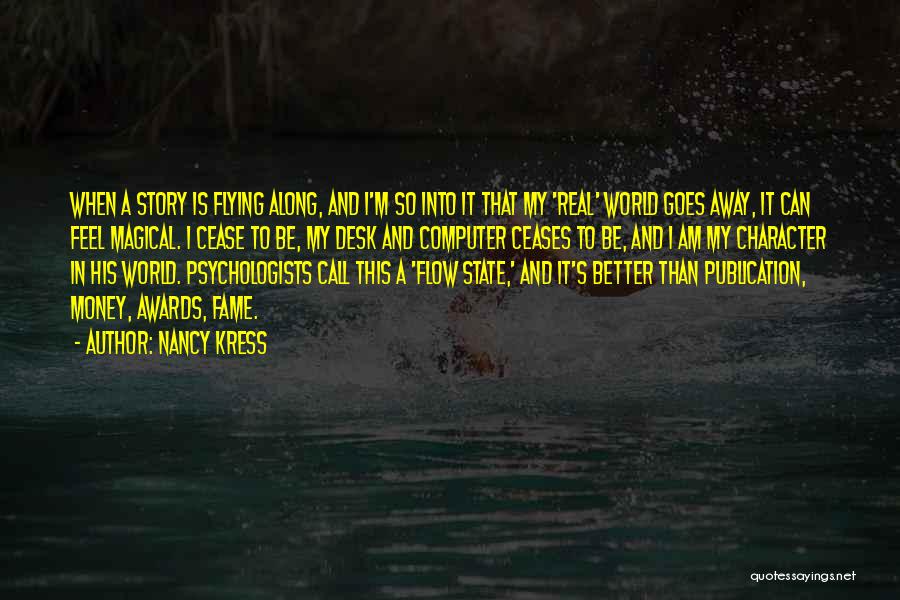 WHEN A STORY IS FLYING ALONG, AND I'M SO INTO IT THAT MY 'REAL' WORLD GOES AWAY, IT CAN FEEL MAGICAL. I CEASE TO BE, MY DESK AND COMPUTER CEASES TO BE, AND I AM MY CHARACTER IN HIS WORLD. PSYCHOLOGISTS CALL THIS A 'FLOW STATE,' AND IT'S BETTER THAN PUBLICATION, MONEY, AWARDS, FAME.

- AUTHOR: NANCY KRESS

quotessayings.net